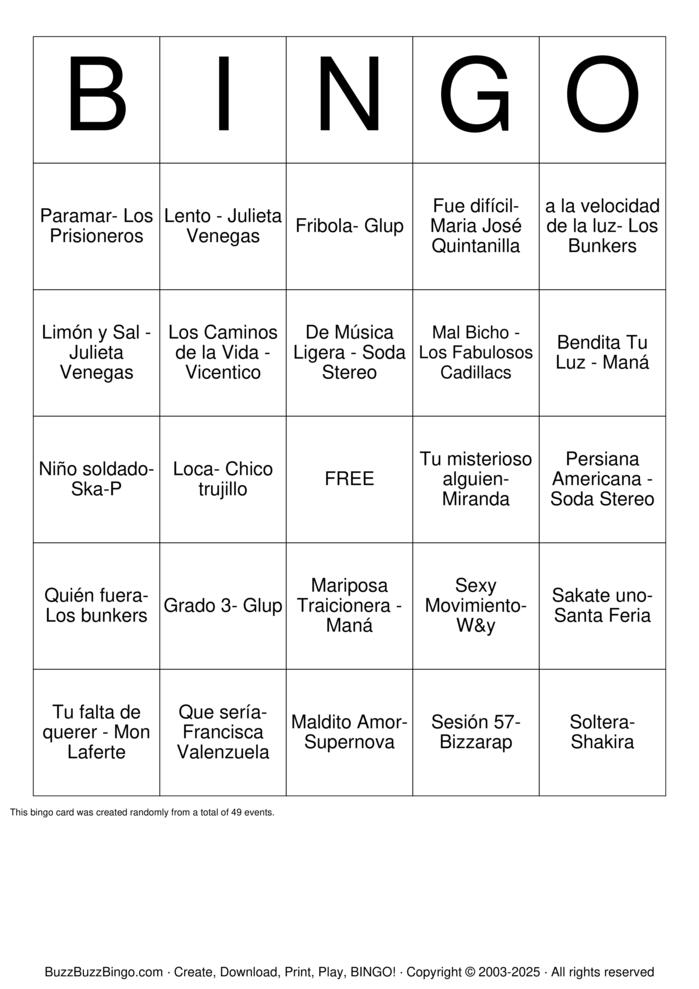 | B | I | N | G | O |
|---|---|---|---|---|
| Paramar- Los Prisioneros | Lento - Julieta Venegas | Fribola- Glup | Fue difícil- Maria José Quintanilla | a la velocidad de la luz- Los Bunkers |
| Limón y Sal - Julieta Venegas | Los Caminos de la Vida - Vicentico | De Música Ligera - Soda Stereo | Mal Bicho - Los Fabulosos Cadillacs | Bendita Tu Luz - Maná |
| Niño soldado- Ska-P | Loca- Chico trujillo | FREE | Tu misterioso alguien- Miranda | Persiana Americana - Soda Stereo |
| Quién fuera- Los bunkers | Grado 3- Glup | Mariposa Traicionera - Maná | Sexy Movimiento- W&y | Sakate uno- Santa Feria |
| Tu falta de querer - Mon Laferte | Que sería- Francisca Valenzuela | Maldito Amor- Supernova | Sesión 57- Bizzarap | Soltera- Shakira |

This bingo card was created randomly from a total of 49 events.

BuzzBuzzBingo.com · Create, Download, Print, Play, BINGO! · Copyright © 2003-2025 · All rights reserved